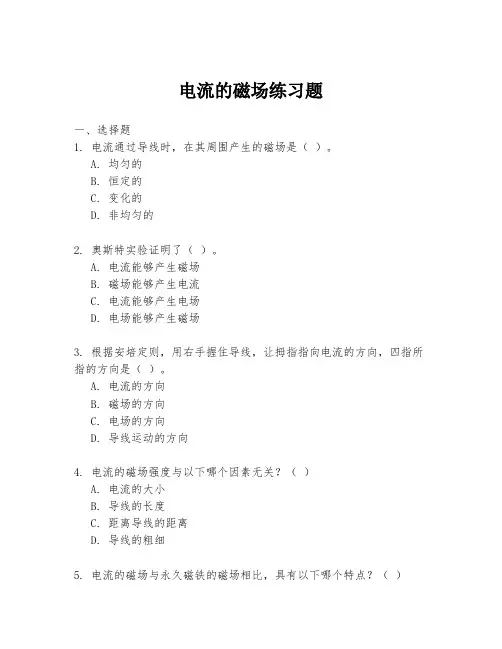 电流的磁场练习题

一、选择题

1. 电流通过导线时，在其周围产生的磁场是（ ）。
A. 均匀的
B. 恒定的
C. 变化的
D. 非均匀的

2. 奥斯特实验证明了（ ）。
A. 电流能够产生磁场
B. 磁场能够产生电流
C. 电流能够产生电场
D. 电场能够产生磁场

3. 根据安培定则，用右手握住导线，让拇指指向电流的方向，四指所指的方向是（ ）。
A. 电流的方向
B. 磁场的方向
C. 电场的方向
D. 导线运动的方向

4. 电流的磁场强度与以下哪个因素无关？（ ）
A. 电流的大小
B. 导线的长度
C. 距离导线的距离
D. 导线的粗细

5. 电流的磁场与永久磁铁的磁场相比，具有以下哪个特点？（ ）